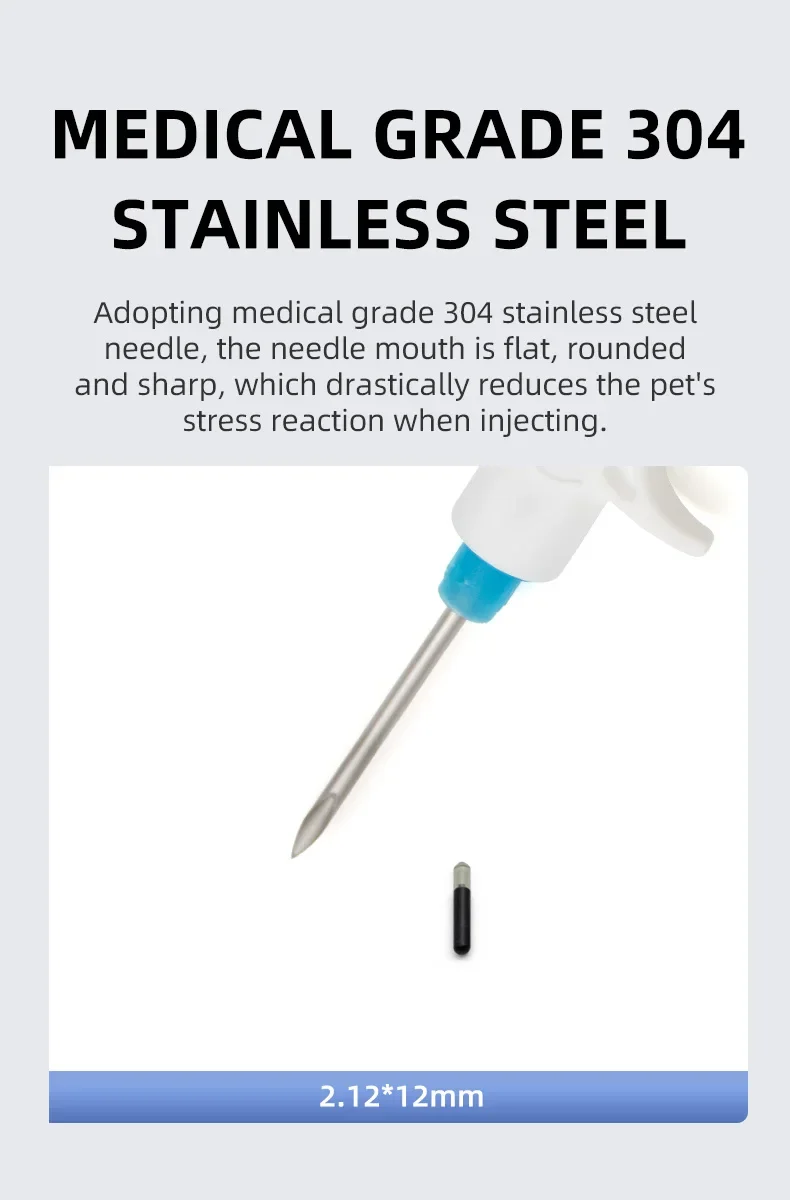 MEDICAL GRADE 304 STAINLESS STEEL

Adopting medical grade 304 stainless steel needle, the needle mouth is flat, rounded and sharp, which drastically reduces the pet's stress reaction when injecting.

2.12*12mm